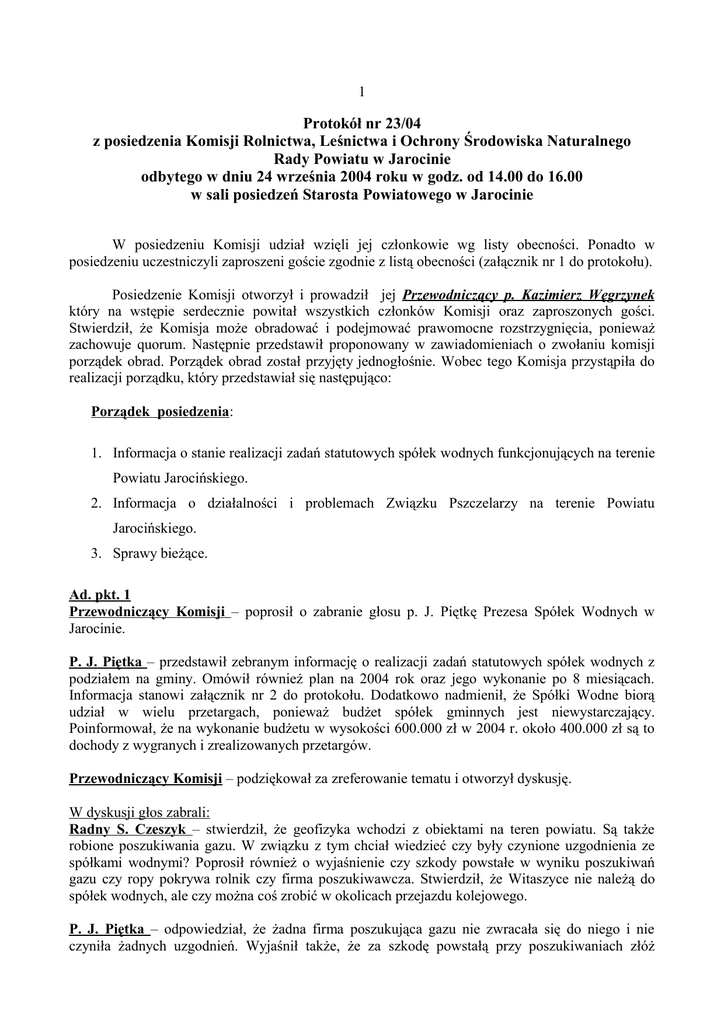 1

Protokół nr 23/04
z posiedzenia Komisji Rolnictwa, Leśnictwa i Ochrony Środowiska Naturalnego
Rady Powiatu w Jarocinie
odbytego w dniu 24 września 2004 roku w godz. od 14.00 do 16.00
w sali posiedzeń Starosta Powiatowego w Jarocinie

W posiedzeniu Komisji udział wzięli jej członkowie wg listy obecności. Ponadto w posiedzeniu uczestniczyli zaproszeni goście zgodnie z listą obecności (załącznik nr 1 do protokołu).

Posiedzenie Komisji otworzył i prowadził jej Przewodniczący p. Kazimierz Węgrzynek który na wstępie serdecznie powitał wszystkich członków Komisji oraz zaproszonych gości. Stwierdził, że Komisja może obradować i podejmować prawomocne rozstrzygnięcia, ponieważ zachowuje quorum. Następnie przedstawił proponowany w zawiadomieniach o zwołaniu komisji porządek obrad. Porządek obrad został przyjęty jednogłośnie. Wobec tego Komisja przystąpiła do realizacji porządku, który przedstawiał się następująco:

Porządek posiedzenia:

1. Informacja o stanie realizacji zadań statutowych spółek wodnych funkcjonujących na terenie Powiatu Jarocińskiego.
2. Informacja o działalności i problemach Związku Pszczelarzy na terenie Powiatu Jarocińskiego.
3. Sprawy bieżące.

Ad. pkt. 1
Przewodniczący Komisji – poprosił o zabranie głosu p. J. Piętkę Prezesa Spółek Wodnych w Jarocinie.

P. J. Piętka – przedstawił zebranym informację o realizacji zadań statutowych spółek wodnych z podziałem na gminy. Omówił również plan na 2004 rok oraz jego wykonanie po 8 miesiącach. Informacja stanowi załącznik nr 2 do protokołu. Dodatkowo nadmienił, że Spółki Wodne biorą udział w wielu przetargach, ponieważ budżet spółek gminnych jest niewystarczający. Poinformował, że na wykonanie budżetu w wysokości 600.000 zł w 2004 r. około 400.000 zł są to dochody z wygranych i zrealizowanych przetargów.

Przewodniczący Komisji – podziękował za zreferowanie tematu i otworzył dyskusję.

W dyskusji głos zabrali:
Radny S. Czeszyk – stwierdził, że geofizyka wchodzi z obiektami na teren powiatu. Są także robione poszukiwania gazu. W związku z tym chciał wiedzieć czy były czynione uzgodnienia ze spółkami wodnymi? Poprosił również o wyjaśnienie czy szkody powstałe w wyniku poszukiwań gazu czy ropy pokrywa rolnik czy firma poszukiwawcza. Stwierdził, że Witaszyce nie należą do spółek wodnych, ale czy można coś zrobić w okolicach przejazdu kolejowego.

P. J. Piętka – odpowiedział, że żadna firma poszukująca gazu nie zwracała się do niego i nie czyniła żadnych uzgodnień. Wyjaśnił także, że za szkodę powstałą przy poszukiwaniach złóż